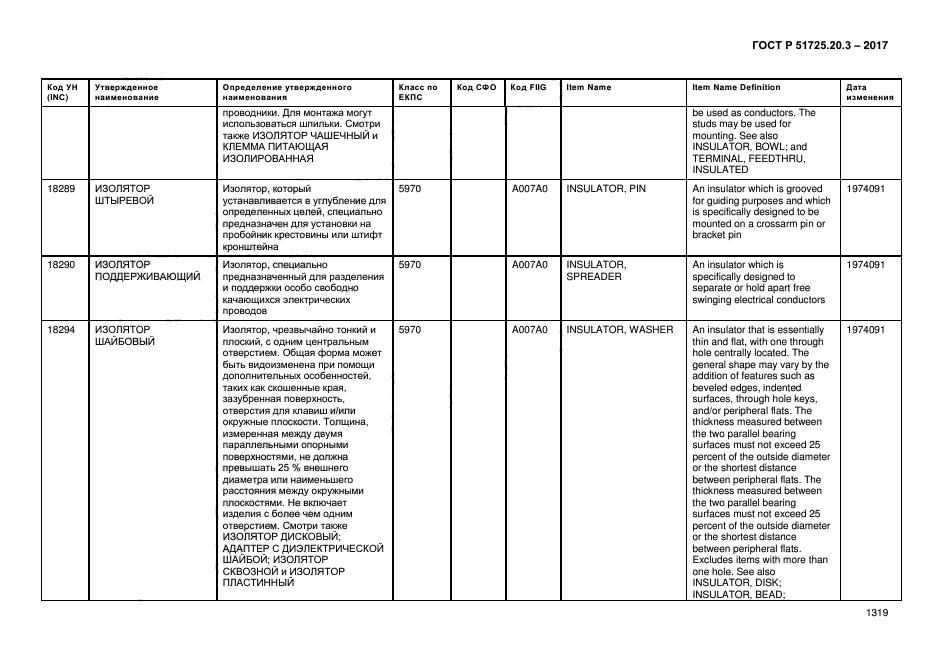 ГОСТ Р 51725.20.3 – 2017

| Код УН (INC) | Утвержденное наименование | Определение утвержденного наименования | Класс по ЕКПС | Код СФО | Код FIIG | Item Name | Item Name Definition | Дата изменения |
|---|---|---|---|---|---|---|---|---|
| | | проводники. Для монтажа могут использоваться шпильки. Смотри также ИЗОЛЯТОР ЧАШЕЧНЫЙ и КЛЕММА ПИТАЮЩАЯ ИЗОЛИРОВАННАЯ | | | | | be used as conductors. The studs may be used for mounting. See also INSULATOR, BOWL; and TERMINAL, FEEDTHRU, INSULATED | |
| 18289 | ИЗОЛЯТОР ШТЫРЕВОЙ | Изолятор, который устанавливается в углубление для определенных целей, специально предназначен для установки на пробойник крестовины или штифт кронштейна | 5970 | | A007A0 | INSULATOR, PIN | An insulator which is grooved for guiding purposes and which is specifically designed to be mounted on a crossarm pin or bracket pin | 1974091 |
| 18290 | ИЗОЛЯТОР ПОДДЕРЖИВАЮЩИЙ | Изолятор, специально предназначенный для разделения и поддержки особо свободно качающихся электрических проводов | 5970 | | A007A0 | INSULATOR, SPREADER | An insulator which is specifically designed to separate or hold apart free swinging electrical conductors | 1974091 |
| 18294 | ИЗОЛЯТОР ШАЙБОВЫЙ | Изолятор, чрезвычайно тонкий и плоский, с одним центральным отверстием. Общая форма может быть видоизменена при помощи дополнительных особенностей, таких как скошенные края, зазубренная поверхность, отверстия для клавиш и/или окружные плоскости. Толщина, измеренная между двумя параллельными опорными поверхностями, не должна превышать 25 % внешнего диаметра или наименьшего расстояния между окружными плоскостями. Не включает изделия с более чем одним отверстием. Смотри также ИЗОЛЯТОР ДИСКОВЫЙ; АДАПТЕР С ДИЭЛЕКТРИЧЕСКОЙ ШАЙБОЙ; ИЗОЛЯТОР СКВОЗНОЙ и ИЗОЛЯТОР ПЛАСТИННЫЙ | 5970 | | A007A0 | INSULATOR, WASHER | An insulator that is essentially thin and flat, with one through hole centrally located. The general shape may vary by the addition of features such as beveled edges, indented surfaces, through hole keys, and/or peripheral flats. The thickness measured between the two parallel bearing surfaces must not exceed 25 percent of the outside diameter or the shortest distance between peripheral flats. The thickness measured between the two parallel bearing surfaces must not exceed 25 percent of the outside diameter or the shortest distance between peripheral flats. Excludes items with more than one hole. See also INSULATOR, DISK; INSULATOR, BEAD; | 1974091 |

1319